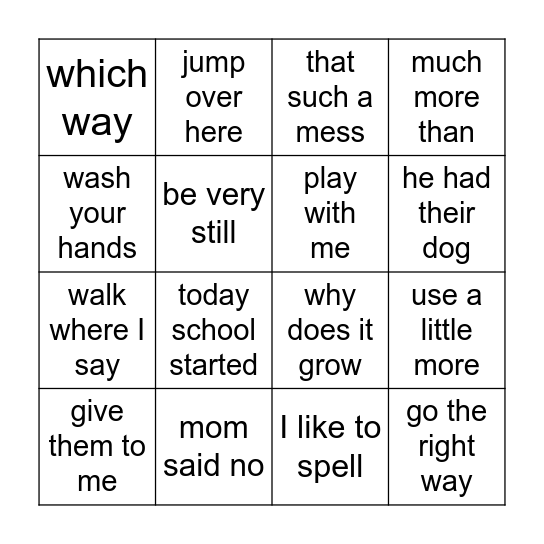 | which way | jump over here | that such a mess | much more than |
|---|---|---|---|
| wash your hands | be very still | play with me | he had their dog |
| walk where I say | today school started | why does it grow | use a little more |
| give them to me | mom said no | I like to spell | go the right way |